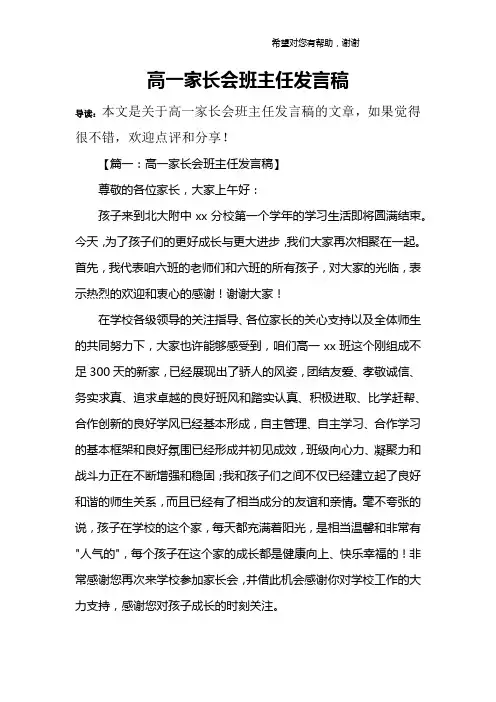 希望对您有帮助，谢谢

高一家长会班主任发言稿

导读：本文是关于高一家长会班主任发言稿的文章，如果觉得很不错，欢迎点评和分享！

【篇一：高一家长会班主任发言稿】

尊敬的各位家长，大家上午好：

孩子来到北大附中 xx 分校第一个学年的学习生活即将圆满结束。今天，为了孩子们的更好成长与更大进步，我们大家再次相聚在一起。首先，我代表咱六班的老师们和六班的所有孩子，对大家的光临，表示热烈的欢迎和衷心的感谢！谢谢大家！

在学校各级领导的关注指导、各位家长的关心支持以及全体师生的共同努力下，大家也许能够感受到，咱们高一 xx 班这个刚组成不足 300 天的新家，已经展现出了骄人的风姿，团结友爱、孝敬诚信、务实求真、追求卓越的良好班风和踏实认真、积极进取、比学赶帮、合作创新的良好学风已经基本形成，自主管理、自主学习、合作学习的基本框架和良好氛围已经形成并初见成效，班级向心力、凝聚力和战斗力正在不断增强和稳固；我和孩子们之间不仅已经建立起了良好和谐的师生关系，而且已经有了相当成分的友谊和亲情。毫不夸张的说，孩子在学校的这个家，每天都充满着阳光，是相当温馨和非常有"人气的"，每个孩子在这个家的成长都是健康向上、快乐幸福的！非常感谢您再次来学校参加家长会，并借此机会感谢你对学校工作的大力支持，感谢您对孩子成长的时刻关注。